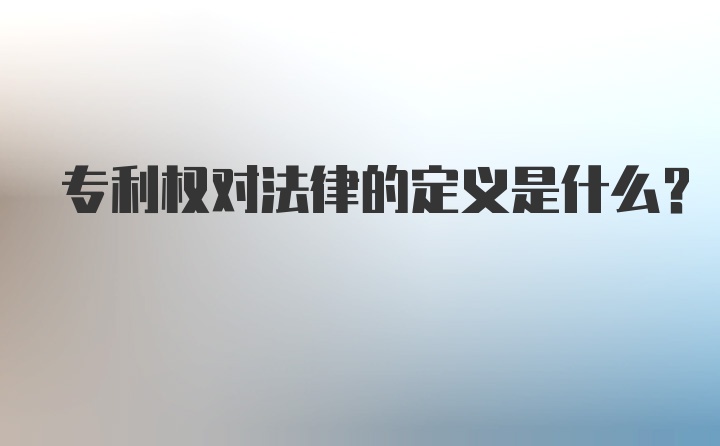 专利权对法律的定义是什么？